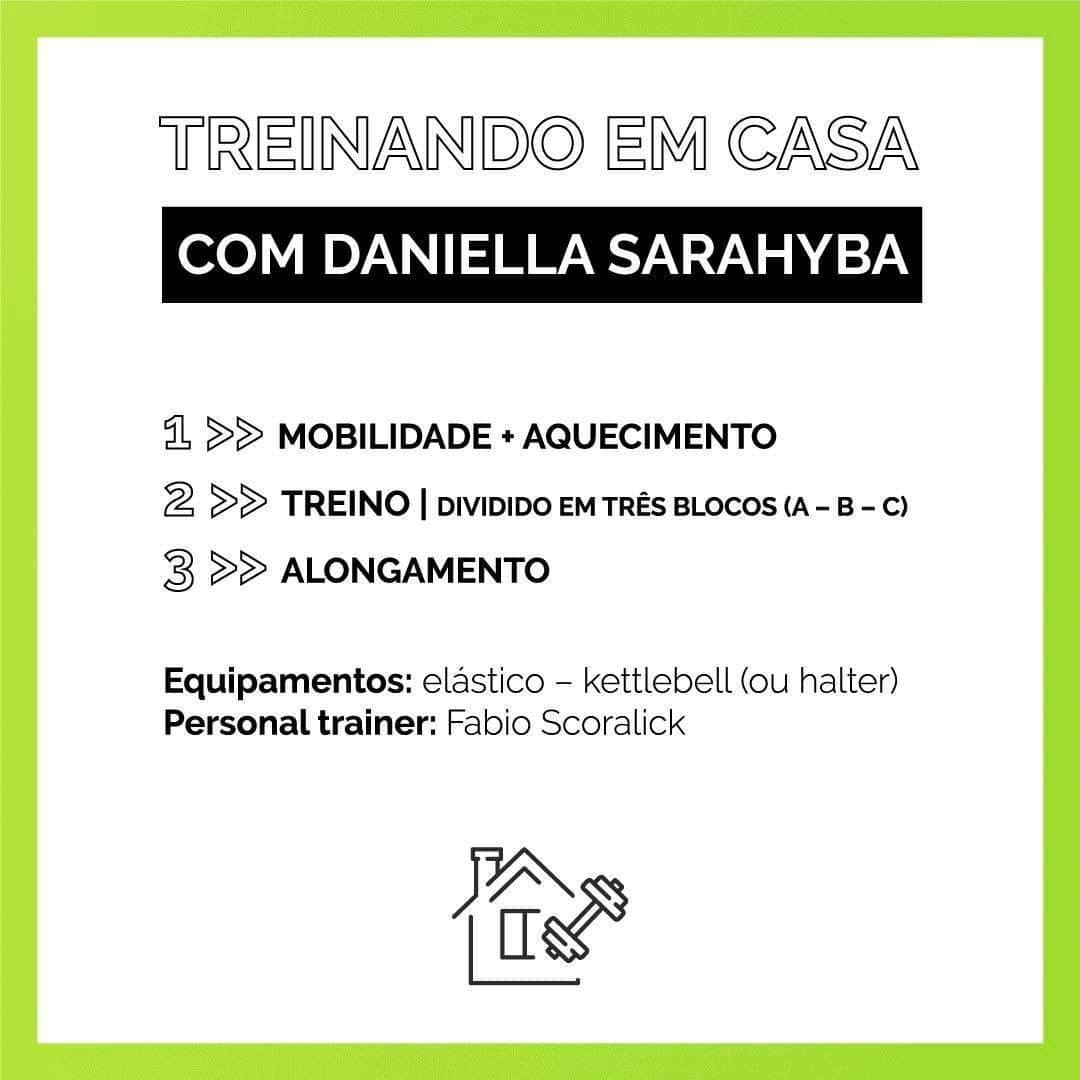 TREINANDO EM CASA

COM DANIELLA SARAHYBA

1 >> MOBILIDADE + AQUECIMENTO

2 >> TREINO | DIVIDIDO EM TRÊS BLOCOS (A – B – C)

3 >> ALONGAMENTO

Equipamentos: elástico – kettlebell (ou halter)
Personal trainer: Fabio Scoralick